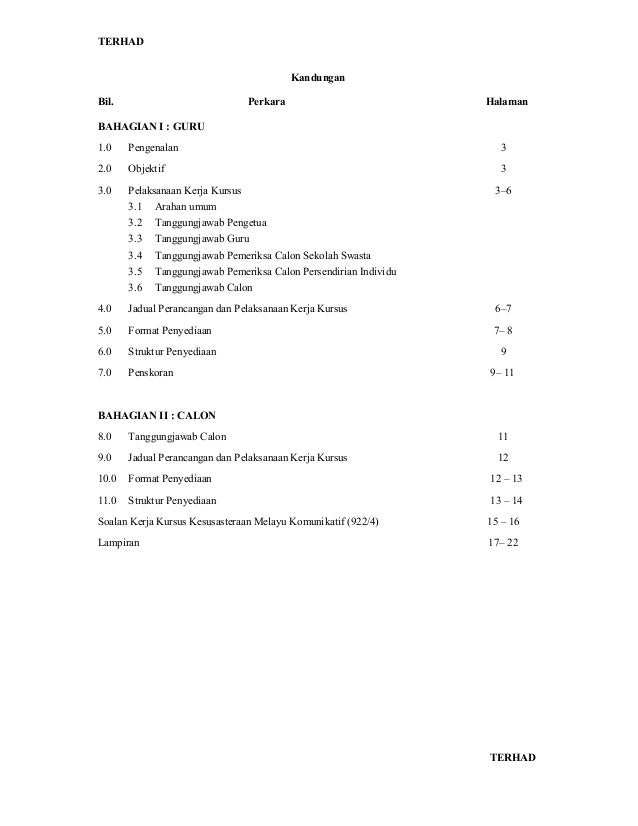 TERHAD

Kandungan

| Bil. | Perkara | Halaman |
|---|---|---|
| BAHAGIAN I : GURU | | |
| 1.0 | Pengenalan | 3 |
| 2.0 | Objektif | 3 |
| 3.0 | Pelaksanaan Kerja Kursus | 3–6 |
| | 3.1 Arahan umum | |
| | 3.2 Tanggungjawab Pengetua | |
| | 3.3 Tanggungjawab Guru | |
| | 3.4 Tanggungjawab Pemeriksa Calon Sekolah Swasta | |
| | 3.5 Tanggungjawab Pemeriksa Calon Persendirian Individu | |
| | 3.6 Tanggungjawab Calon | |
| 4.0 | Jadual Perancangan dan Pelaksanaan Kerja Kursus | 6–7 |
| 5.0 | Format Penyediaan | 7– 8 |
| 6.0 | Struktur Penyediaan | 9 |
| 7.0 | Penskoran | 9– 11 |
| BAHAGIAN II : CALON | | |
| 8.0 | Tanggungjawab Calon | 11 |
| 9.0 | Jadual Perancangan dan Pelaksanaan Kerja Kursus | 12 |
| 10.0 | Format Penyediaan | 12 – 13 |
| 11.0 | Struktur Penyediaan | 13 – 14 |
| Soalan Kerja Kursus Kesusasteraan Melayu Komunikatif (922/4) | | 15 – 16 |
| Lampiran | | 17– 22 |

TERHAD